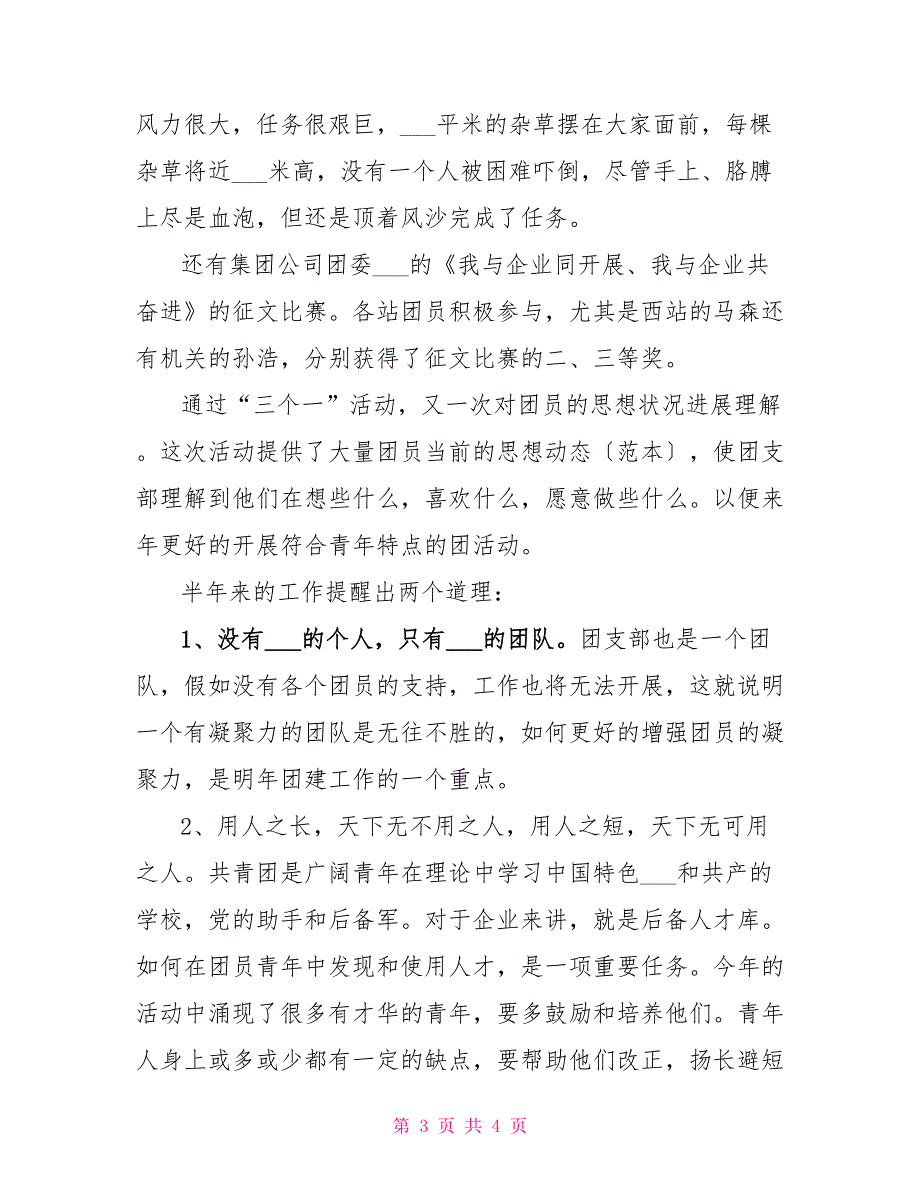 风力很大，任务很艰巨，___平米的杂草摆在大家面前，每棵杂草将近___米高，没有一个人被困难吓倒，尽管手上、胳膊上尽是血泡，但还是顶着风沙完成了任务。

还有集团公司团委___的《我与企业同开展、我与企业共奋进》的征文比赛。各站团员积极参与，尤其是西站的马森还有机关的孙浩，分别获得了征文比赛的二、三等奖。

通过“三个一”活动，又一次对团员的思想状况进展理解。这次活动提供了大量团员当前的思想动态〔范本〕，使团支部理解到他们在想些什么，喜欢什么，愿意做些什么。以便来年更好的开展符合青年特点的团活动。

半年来的工作提醒出两个道理：

1、没有___的个人，只有___的团队。团支部也是一个团队，假如没有各个团员的支持，工作也将无法开展，这就说明一个有凝聚力的团队是无往不胜的，如何更好的增强团员的凝聚力，是明年团建工作的一个重点。

2、用人之长，天下无不用之人，用人之短，天下无可用之人。共青团是广阔青年在理论中学习中国特色___和共产的学校，党的助手和后备军。对于企业来讲，就是后备人才库。如何在团员青年中发现和使用人才，是一项重要任务。今年的活动中涌现了很多有才华的青年，要多鼓励和培养他们。青年人身上或多或少都有一定的缺点，要帮助他们改正，扬长避短

第 3 页 共 4 页